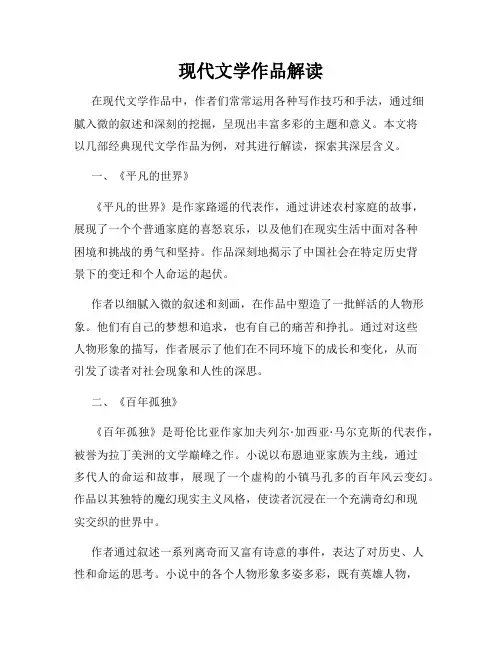 现代文学作品解读

在现代文学作品中，作者们常常运用各种写作技巧和手法，通过细腻入微的叙述和深刻的挖掘，呈现出丰富多彩的主题和意义。本文将以几部经典现代文学作品为例，对其进行解读，探索其深层含义。

一、《平凡的世界》

《平凡的世界》是作家路遥的代表作，通过讲述农村家庭的故事，展现了一个个普通家庭的喜怒哀乐，以及他们在现实生活中面对各种困境和挑战的勇气和坚持。作品深刻地揭示了中国社会在特定历史背景下的变迁和个人命运的起伏。

作者以细腻入微的叙述和刻画，在作品中塑造了一批鲜活的人物形象。他们有自己的梦想和追求，也有自己的痛苦和挣扎。通过对这些人物形象的描写，作者展示了他们在不同环境下的成长和变化，从而引发了读者对社会现象和人性的深思。

二、《百年孤独》

《百年孤独》是哥伦比亚作家加夫列尔·加西亚·马尔克斯的代表作，被誉为拉丁美洲的文学巅峰之作。小说以布恩迪亚家族为主线，通过多代人的命运和故事，展现了一个虚构的小镇马孔多的百年风云变幻。作品以其独特的魔幻现实主义风格，使读者沉浸在一个充满奇幻和现实交织的世界中。

作者通过叙述一系列离奇而又富有诗意的事件，表达了对历史、人性和命运的思考。小说中的各个人物形象多姿多彩，既有英雄人物，